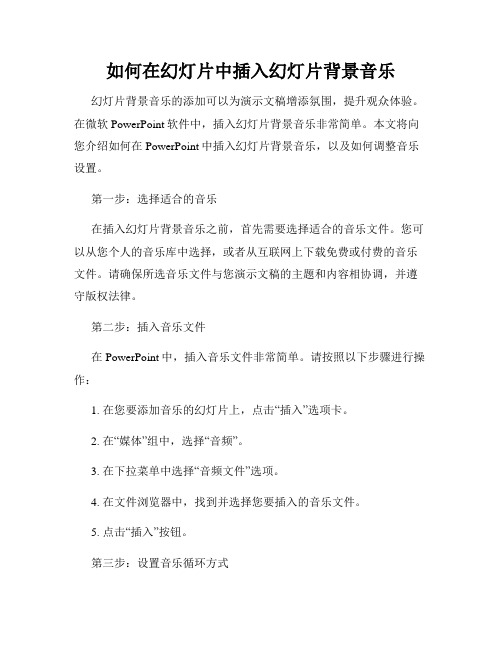 如何在幻灯片中插入幻灯片背景音乐

幻灯片背景音乐的添加可以为演示文稿增添氛围，提升观众体验。在微软 PowerPoint 软件中，插入幻灯片背景音乐非常简单。本文将向您介绍如何在 PowerPoint 中插入幻灯片背景音乐，以及如何调整音乐设置。

第一步：选择适合的音乐

在插入幻灯片背景音乐之前，首先需要选择适合的音乐文件。您可以从您个人的音乐库中选择，或者从互联网上下载免费或付费的音乐文件。请确保所选音乐文件与您演示文稿的主题和内容相协调，并遵守版权法律。

第二步：插入音乐文件

在 PowerPoint 中，插入音乐文件非常简单。请按照以下步骤进行操作：

1. 在您要添加音乐的幻灯片上，点击“插入”选项卡。

2. 在“媒体”组中，选择“音频”。

3. 在下拉菜单中选择“音频文件”选项。

4. 在文件浏览器中，找到并选择您要插入的音乐文件。

5. 点击“插入”按钮。

第三步：设置音乐循环方式